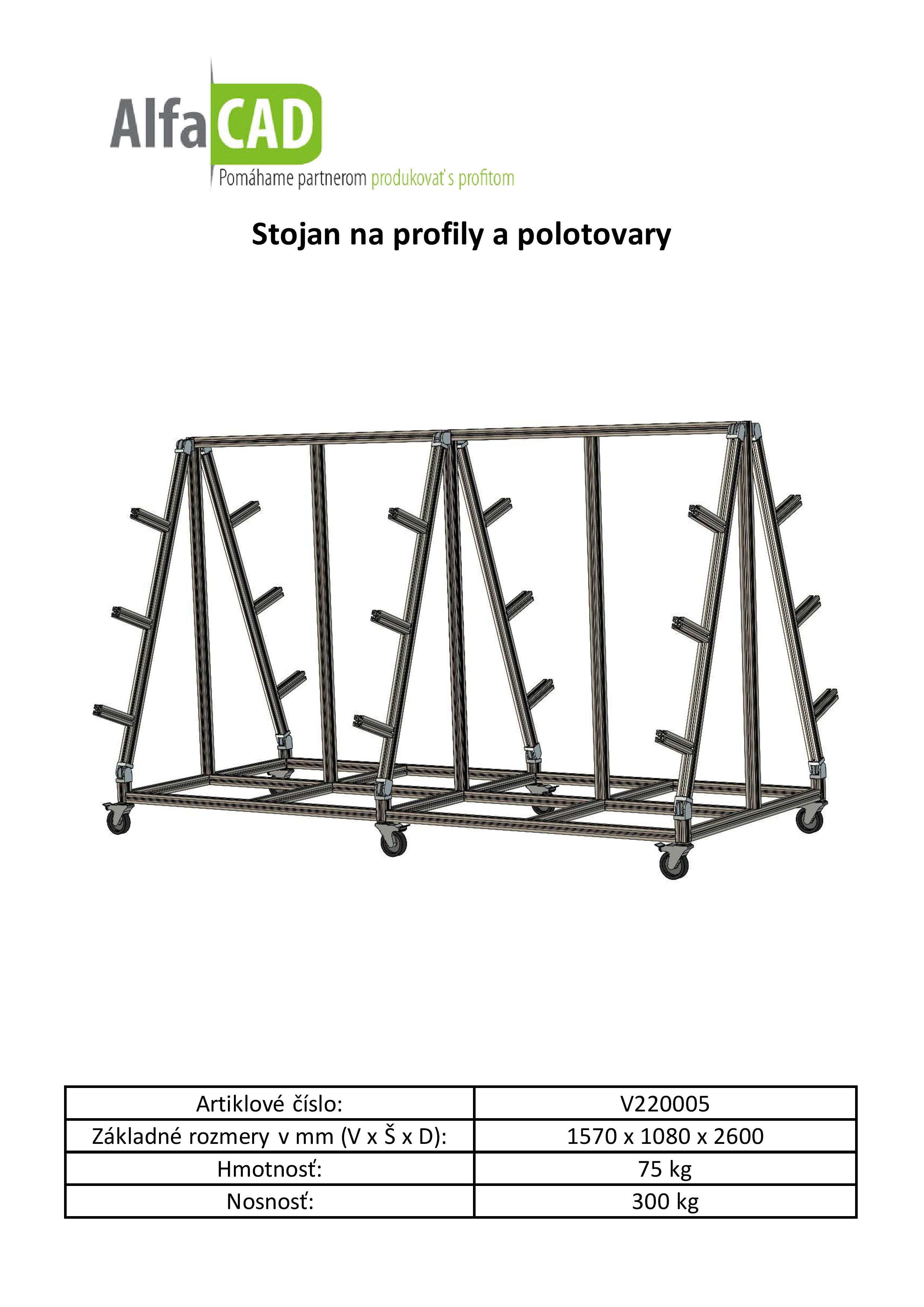 AlfaCAD
Pomáhame partnerom produkovať s profitom

Stojan na profily a polotovary

| Artiklové číslo: | V220005 |
|---|---|
| Základné rozmery v mm (V x Š x D): | 1570 x 1080 x 2600 |
| Hmotnosť: | 75 kg |
| Nosnosť: | 300 kg |